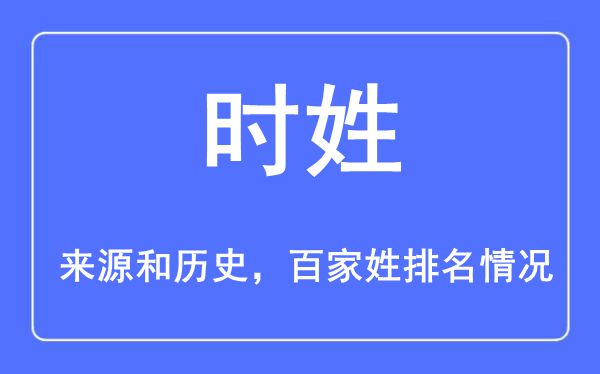 时姓

来源和历史，百家姓排名情况